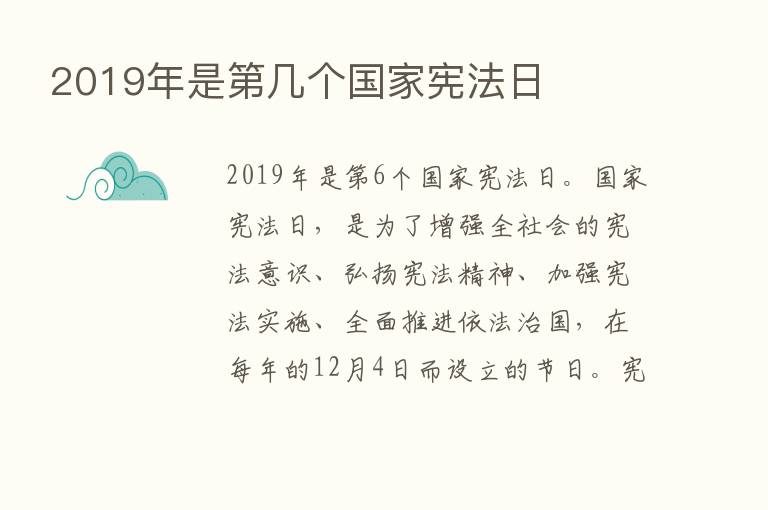 2019年是第几个国家宪法日

2019年是第6个国家宪法日。国家宪法日，是为了增强全社会的宪法意识、弘扬宪法精神、加强宪法实施、全面推进依法治国，在每年的12月4日而设立的节日。宪